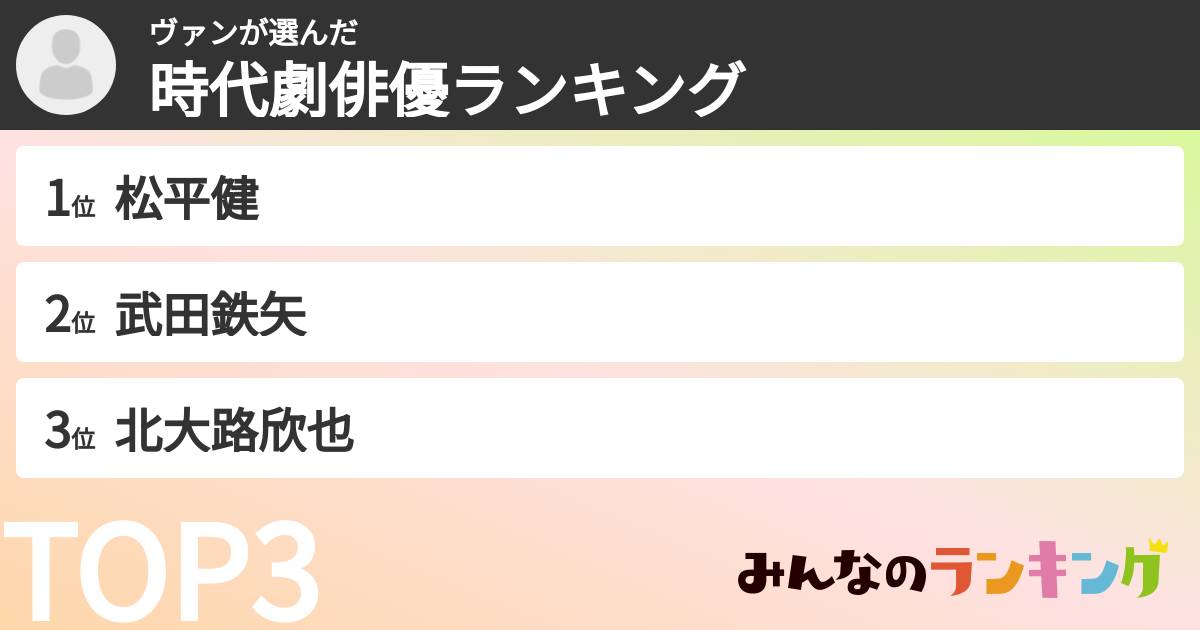 ヴァンが選んだ
時代劇俳優ランキング

1位 松平健

2位 武田鉄矢

3位 北大路欣也

TOP3

みんなのランキング